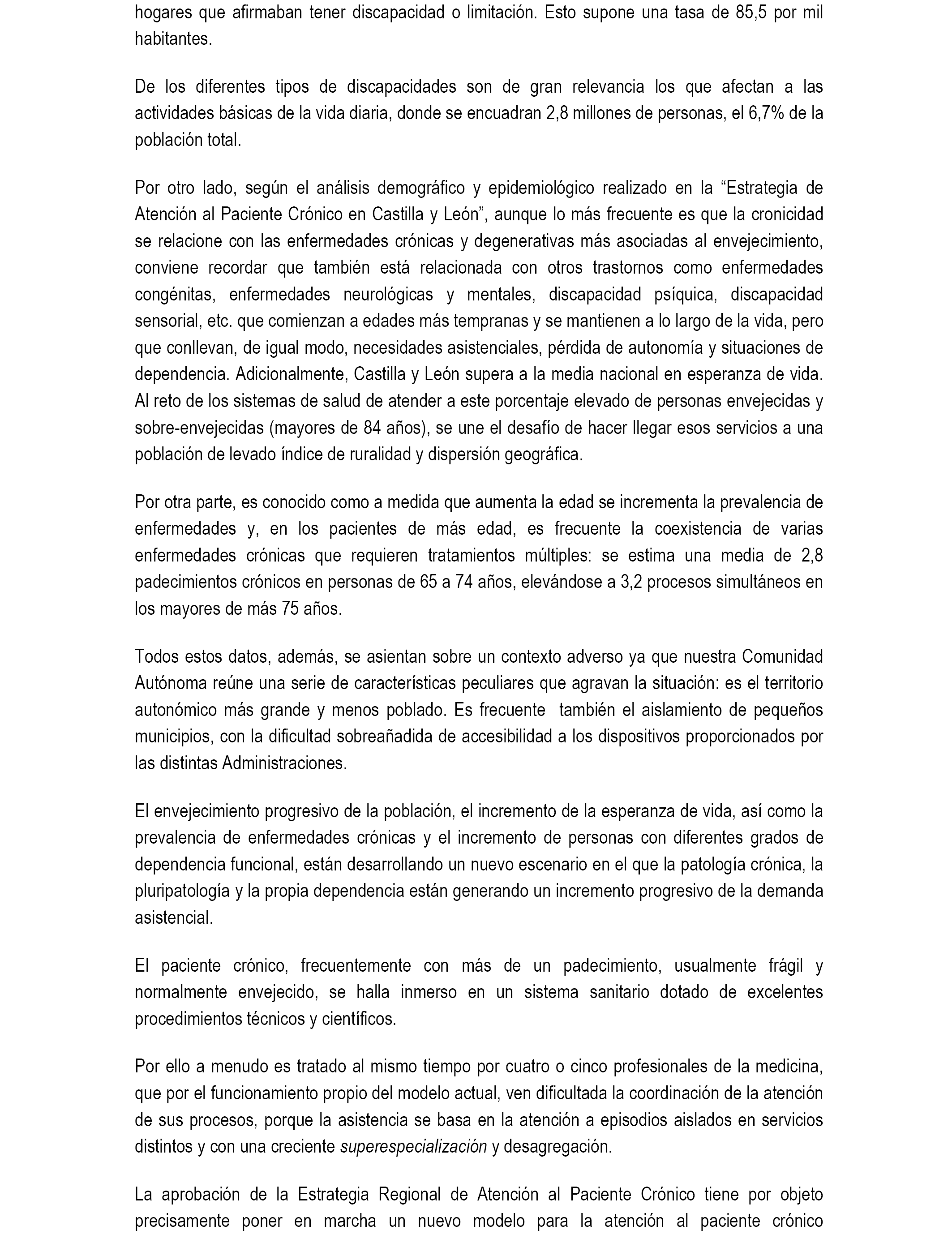 hogares que afirmaban tener discapacidad o limitación. Esto supone una tasa de 85,5 por mil habitantes.

De los diferentes tipos de discapacidades son de gran relevancia los que afectan a las actividades básicas de la vida diaria, donde se encuadran 2,8 millones de personas, el 6,7% de la población total.

Por otro lado, según el análisis demográfico y epidemiológico realizado en la “Estrategia de Atención al Paciente Crónico en Castilla y León”, aunque lo más frecuente es que la cronicidad se relacione con las enfermedades crónicas y degenerativas más asociadas al envejecimiento, conviene recordar que también está relacionada con otros trastornos como enfermedades congénitas, enfermedades neurológicas y mentales, discapacidad psíquica, discapacidad sensorial, etc. que comienzan a edades más tempranas y se mantienen a lo largo de la vida, pero que conllevan, de igual modo, necesidades asistenciales, pérdida de autonomía y situaciones de dependencia. Adicionalmente, Castilla y León supera a la media nacional en esperanza de vida. Al reto de los sistemas de salud de atender a este porcentaje elevado de personas envejecidas y sobre-envejecidas (mayores de 84 años), se une el desafío de hacer llegar esos servicios a una población de levado índice de ruralidad y dispersión geográfica.

Por otra parte, es conocido como a medida que aumenta la edad se incrementa la prevalencia de enfermedades y, en los pacientes de más edad, es frecuente la coexistencia de varias enfermedades crónicas que requieren tratamientos múltiples: se estima una media de 2,8 padecimientos crónicos en personas de 65 a 74 años, elevándose a 3,2 procesos simultáneos en los mayores de más 75 años.

Todos estos datos, además, se asientan sobre un contexto adverso ya que nuestra Comunidad Autónoma reúne una serie de características peculiares que agravan la situación: es el territorio autonómico más grande y menos poblado. Es frecuente también el aislamiento de pequeños municipios, con la dificultad sobreañadida de accesibilidad a los dispositivos proporcionados por las distintas Administraciones.

El envejecimiento progresivo de la población, el incremento de la esperanza de vida, así como la prevalencia de enfermedades crónicas y el incremento de personas con diferentes grados de dependencia funcional, están desarrollando un nuevo escenario en el que la patología crónica, la pluripatología y la propia dependencia están generando un incremento progresivo de la demanda asistencial.

El paciente crónico, frecuentemente con más de un padecimiento, usualmente frágil y normalmente envejecido, se halla inmerso en un sistema sanitario dotado de excelentes procedimientos técnicos y científicos.

Por ello a menudo es tratado al mismo tiempo por cuatro o cinco profesionales de la medicina, que por el funcionamiento propio del modelo actual, ven dificultada la coordinación de la atención de sus procesos, porque la asistencia se basa en la atención a episodios aislados en servicios distintos y con una creciente superespecialización y desagregación.

La aprobación de la Estrategia Regional de Atención al Paciente Crónico tiene por objeto precisamente poner en marcha un nuevo modelo para la atención al paciente crónico